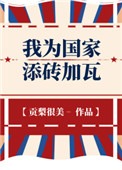 我为国家
添砖加瓦

【贡梨很美 - 作品】